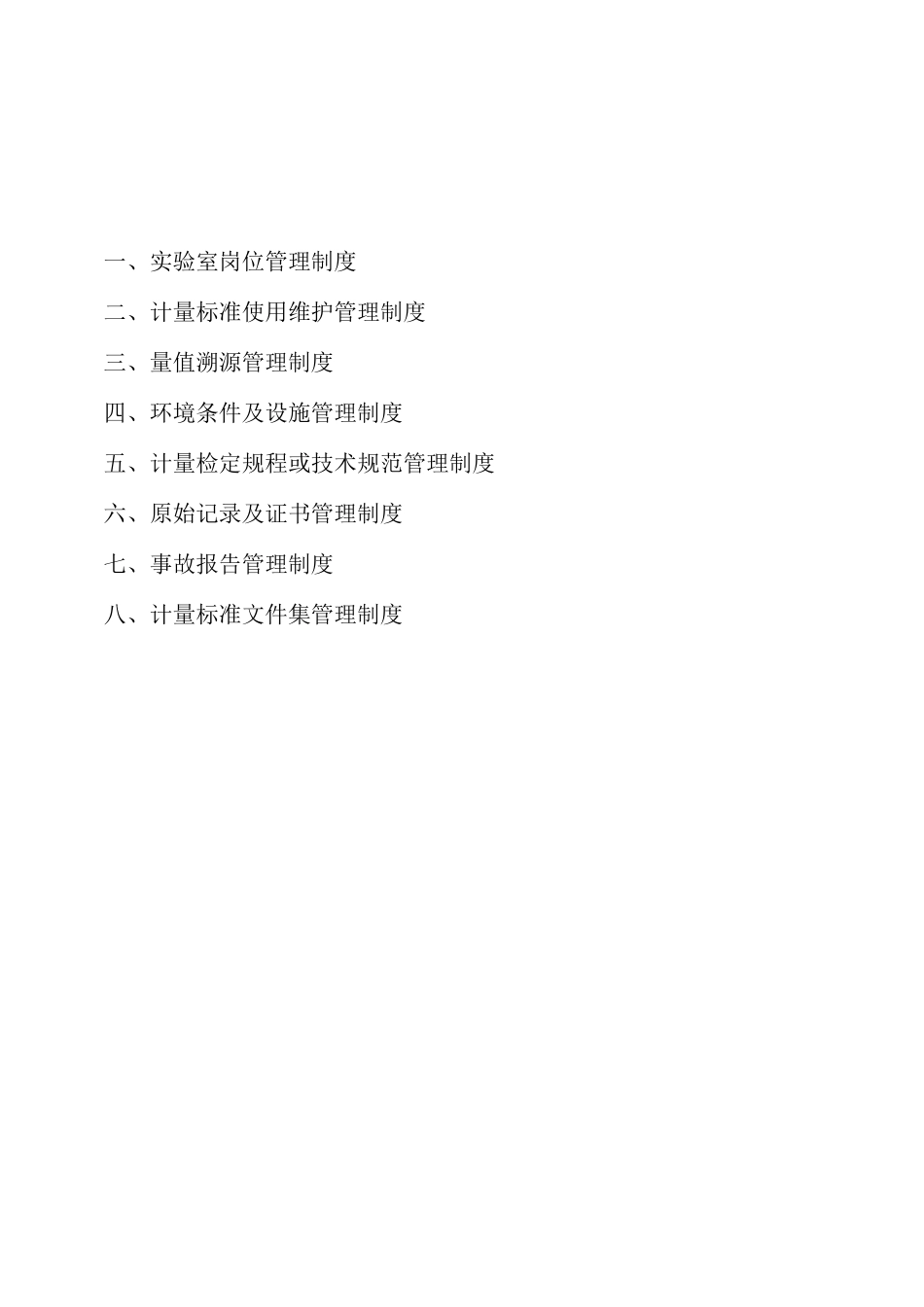 一、实验室岗位管理制度

二、计量标准使用维护管理制度

三、量值溯源管理制度

四、环境条件及设施管理制度

五、计量检定规程或技术规范管理制度

六、原始记录及证书管理制度

七、事故报告管理制度

八、计量标准文件集管理制度